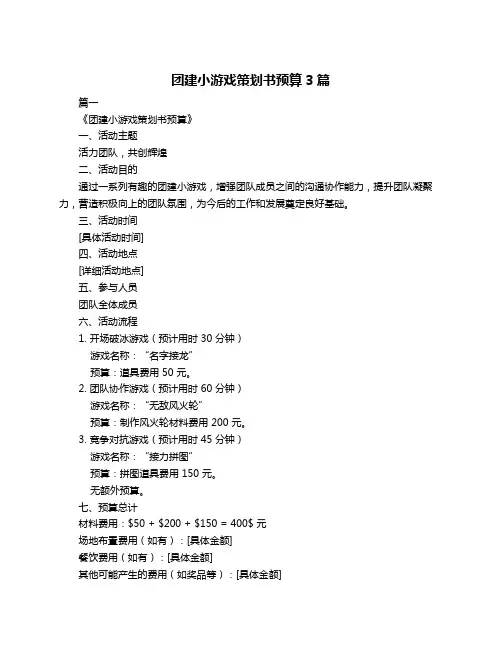 团建小游戏策划书预算 3 篇

篇一

《团建小游戏策划书预算》

一、活动主题

活力团队，共创辉煌

二、活动目的

通过一系列有趣的团建小游戏，增强团队成员之间的沟通协作能力，提升团队凝聚力，营造积极向上的团队氛围，为今后的工作和发展奠定良好基础。

三、活动时间

[具体活动时间]

四、活动地点

[详细活动地点]

五、参与人员

团队全体成员

六、活动流程

1. 开场破冰游戏（预计用时 30 分钟）

游戏名称：“名字接龙”

预算：道具费用 50 元。

2. 团队协作游戏（预计用时 60 分钟）

游戏名称：“无敌风火轮”

预算：制作风火轮材料费用 200 元。

3. 竞争对抗游戏（预计用时 45 分钟）

游戏名称：“接力拼图”

预算：拼图道具费用 150 元。

无额外预算。

七、预算总计

材料费用：\$50 + \$200 + \$150 = 400\$ 元

场地布置费用（如有）：[具体金额]

餐饮费用（如有）：[具体金额]

其他可能产生的费用（如奖品等）：[具体金额]